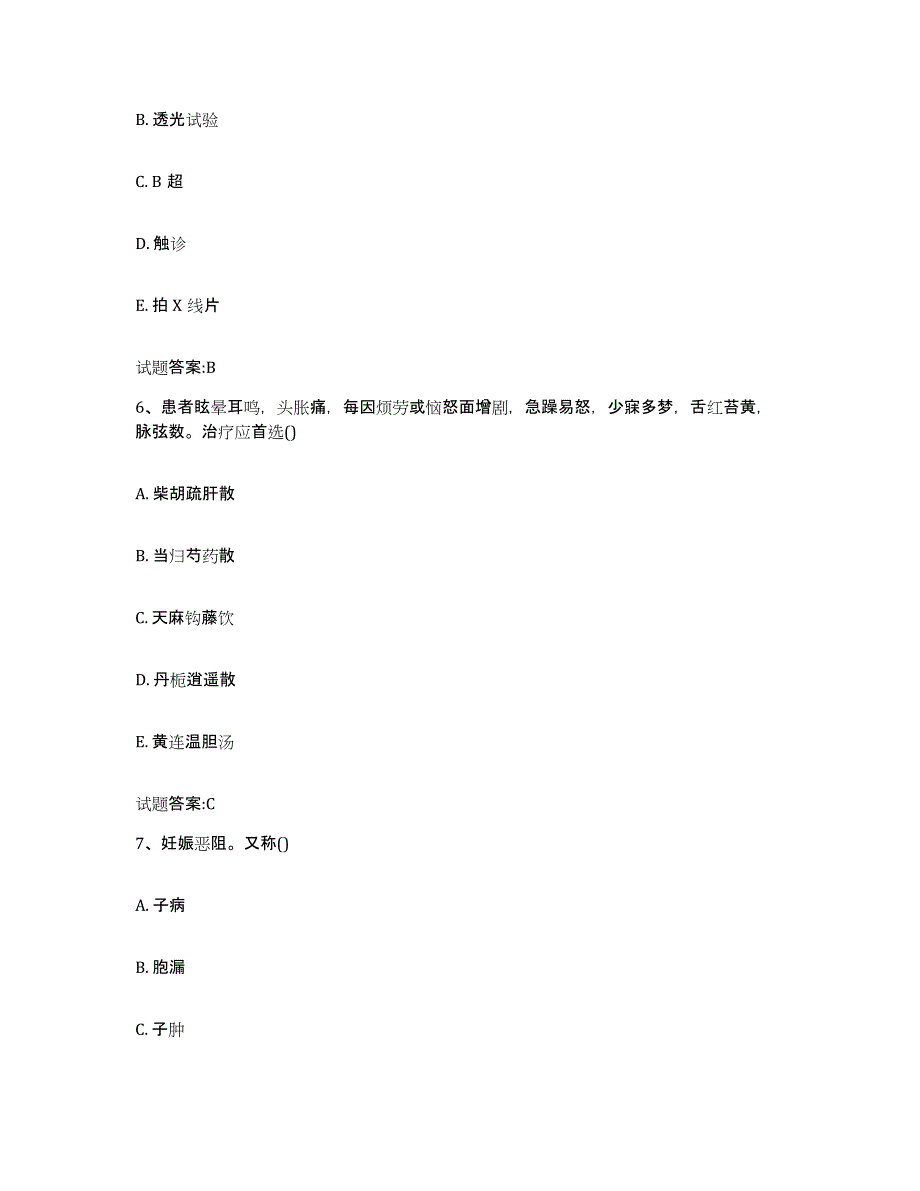 B. 透光试验

C. B 超

D. 触诊

E. 拍 X 线片

试题答案:B

6、患者眩晕耳鸣，头胀痛，每因烦劳或恼怒面增剧，急躁易怒，少寐多梦，舌红苔黄，脉弦数。治疗应首选()

A. 柴胡疏肝散

B. 当归芍药散

C. 天麻钩藤饮

D. 丹栀逍遥散

E. 黄连温胆汤

试题答案:C

7、妊娠恶阻。又称()

A. 子病

B. 胞漏

C. 子肿